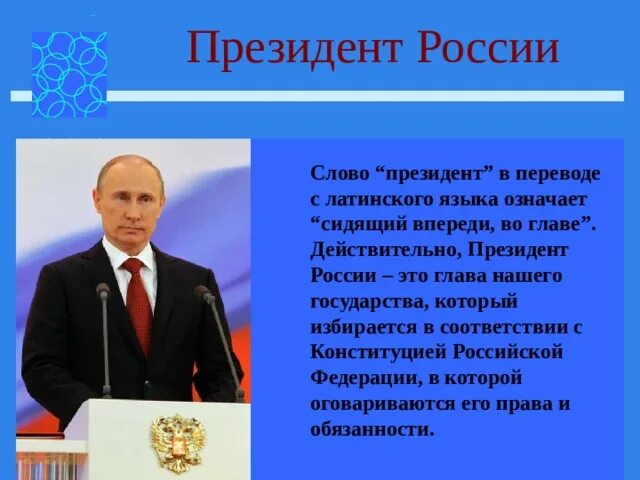 Президент России

Слово “президент” в переводе с латинского языка означает “сидящий впереди, во главе”. Действительно, Президент России – это глава нашего государства, который избирается в соответствии с Конституцией Российской Федерации, в которой оговариваются его права и обязанности.